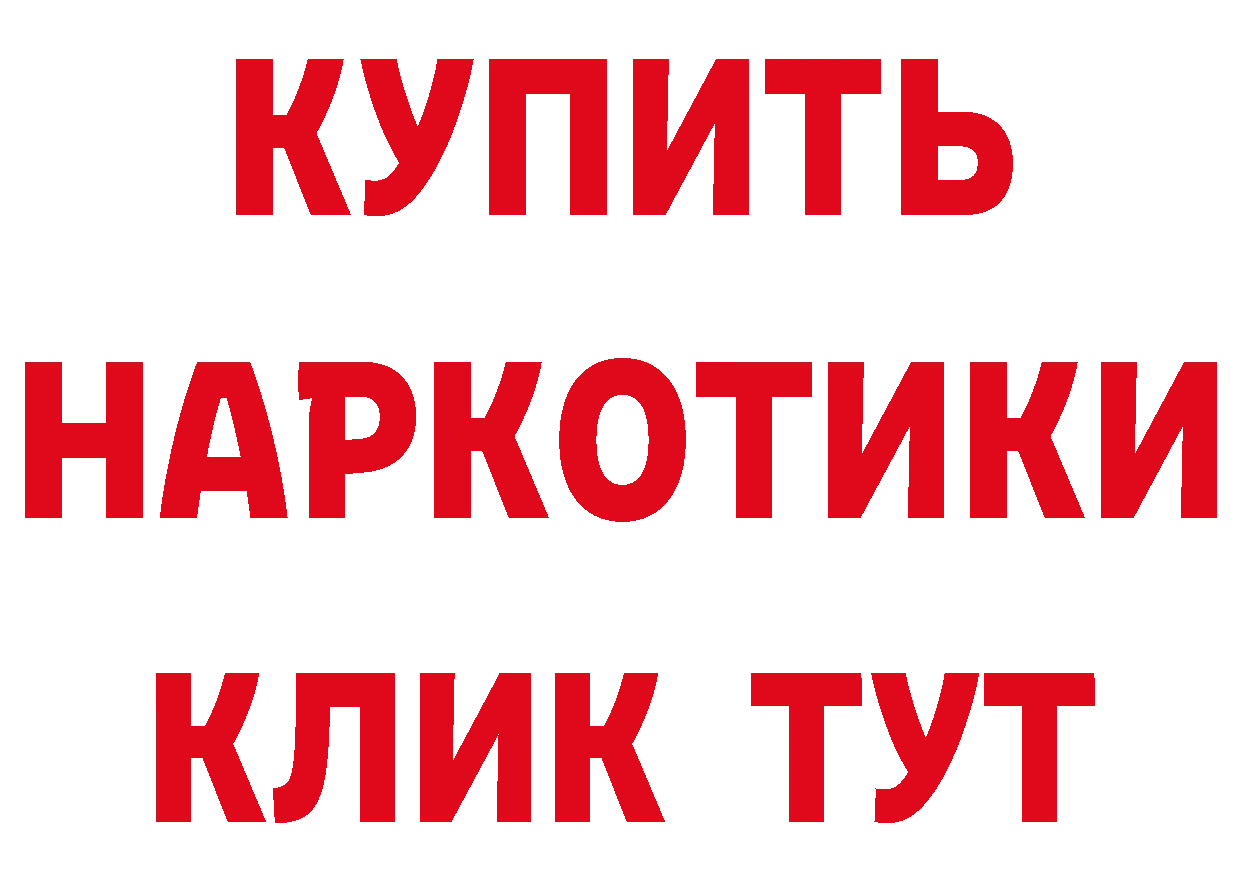 КУПИТЬ НАРКОТИКИ КЛИК ТУТ